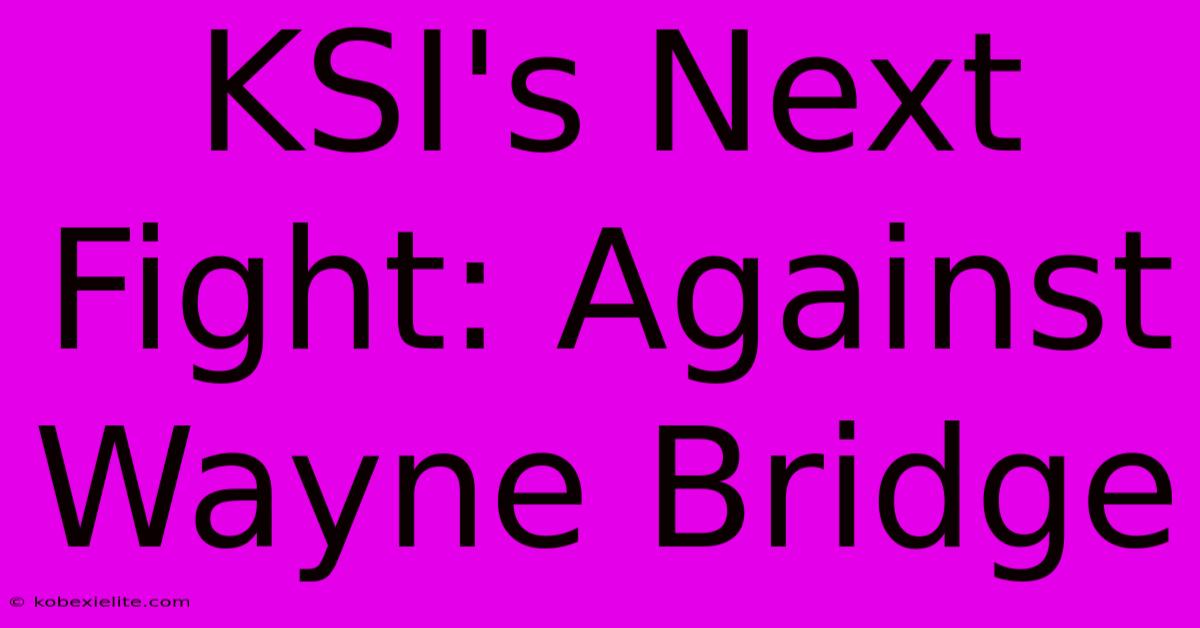 KSI's Next Fight: Against Wayne Bridge

© kobexielite.com